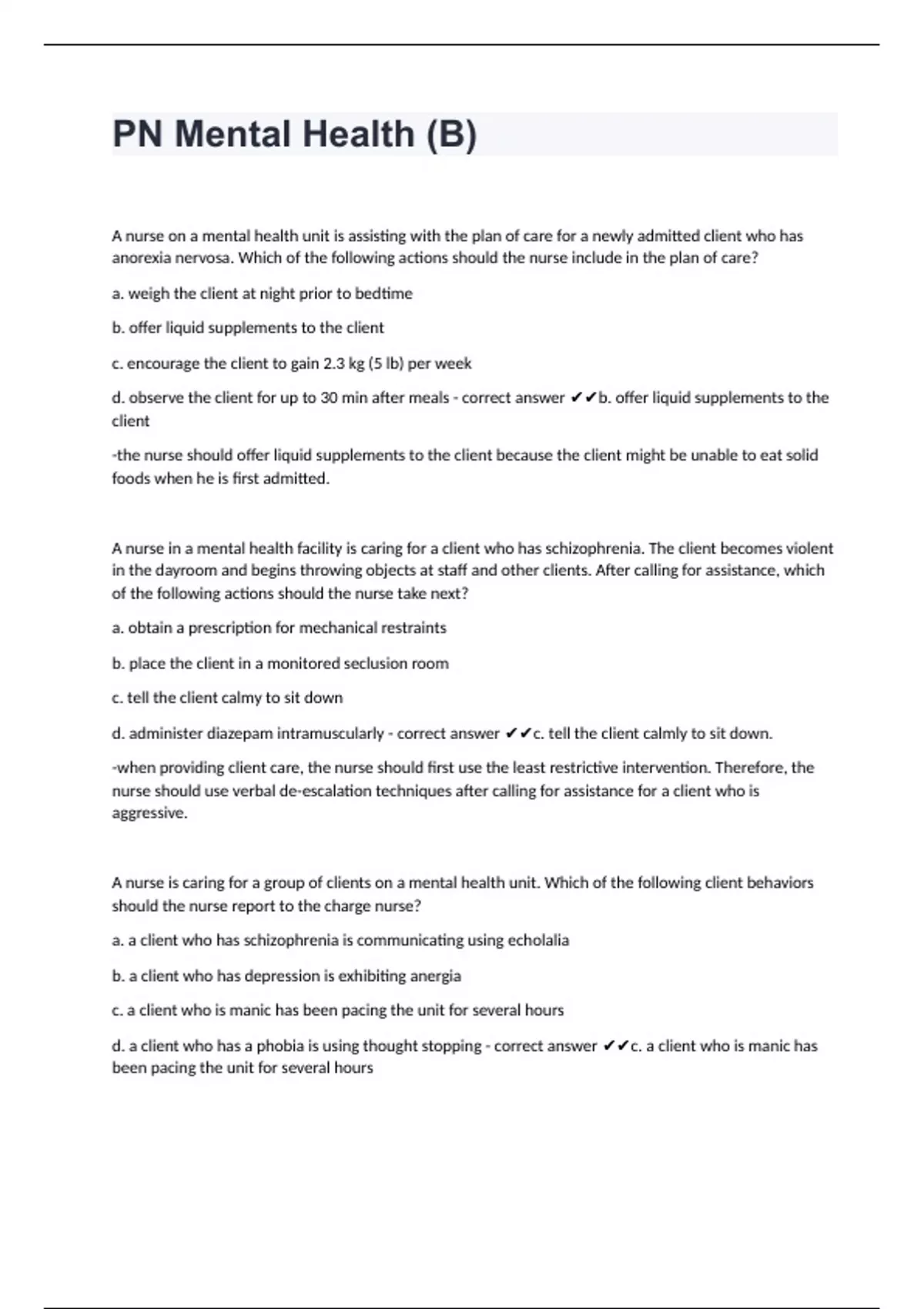 PN Mental Health (B)

A nurse on a mental health unit is assisting with the plan of care for a newly admitted client who has anorexia nervosa. Which of the following actions should the nurse include in the plan of care?

a. weigh the client at night prior to bedtime

b. offer liquid supplements to the client

c. encourage the client to gain 2.3 kg (5 lb) per week

d. observe the client for up to 30 min after meals - correct answer ✔✔b. offer liquid supplements to the client

-the nurse should offer liquid supplements to the client because the client might be unable to eat solid foods when he is first admitted.

A nurse in a mental health facility is caring for a client who has schizophrenia. The client becomes violent in the dayroom and begins throwing objects at staff and other clients. After calling for assistance, which of the following actions should the nurse take next?

a. obtain a prescription for mechanical restraints

b. place the client in a monitored seclusion room

c. tell the client calmy to sit down

d. administer diazepam intramuscularly - correct answer ✔✔c. tell the client calmly to sit down.

-when providing client care, the nurse should first use the least restrictive intervention. Therefore, the nurse should use verbal de-escalation techniques after calling for assistance for a client who is aggressive.

A nurse is caring for a group of clients on a mental health unit. Which of the following client behaviors should the nurse report to the charge nurse?

a. a client who has schizophrenia is communicating using echolalia

b. a client who has depression is exhibiting anergia

c. a client who is manic has been pacing the unit for several hours

d. a client who has a phobia is using thought stopping - correct answer ✔✔c. a client who is manic has been pacing the unit for several hours